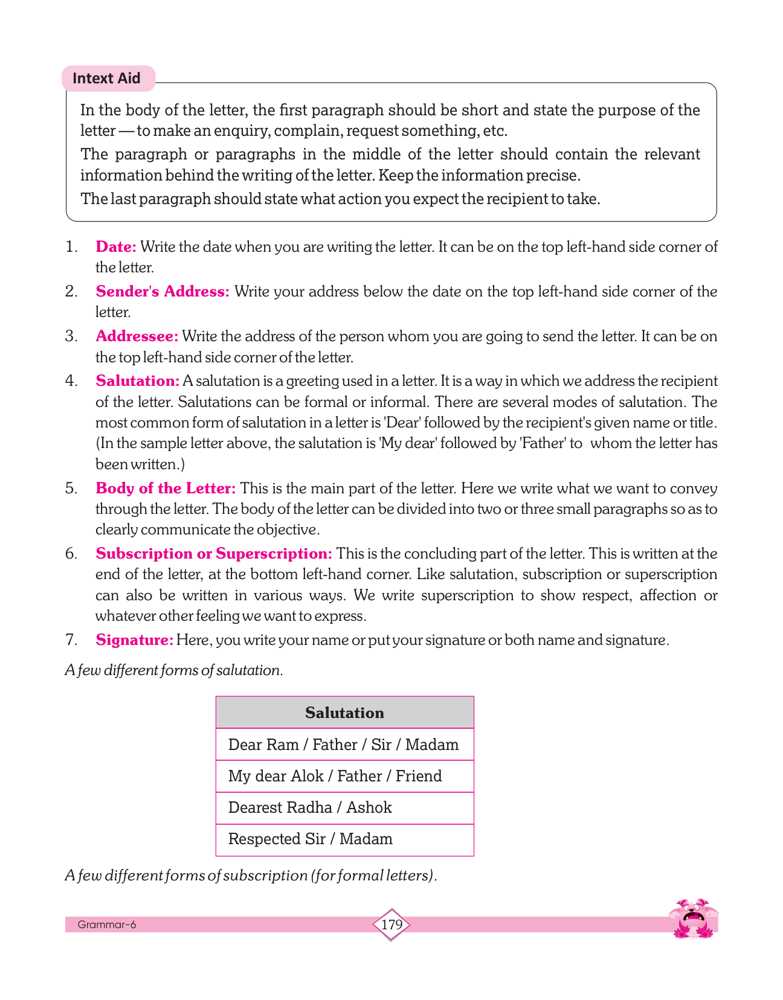 Intext Aid

In the body of the letter, the first paragraph should be short and state the purpose of the letter — to make an enquiry, complain, request something, etc.
The paragraph or paragraphs in the middle of the letter should contain the relevant information behind the writing of the letter. Keep the information precise.
The last paragraph should state what action you expect the recipient to take.

1. Date: Write the date when you are writing the letter. It can be on the top left-hand side corner of the letter.
2. Sender's Address: Write your address below the date on the top left-hand side corner of the letter.
3. Addressee: Write the address of the person whom you are going to send the letter. It can be on the top left-hand side corner of the letter.
4. Salutation: A salutation is a greeting used in a letter. It is a way in which we address the recipient of the letter. Salutations can be formal or informal. There are several modes of salutation. The most common form of salutation in a letter is 'Dear' followed by the recipient's given name or title. (In the sample letter above, the salutation is 'My dear' followed by 'Father' to whom the letter has been written.)
5. Body of the Letter: This is the main part of the letter. Here we write what we want to convey through the letter. The body of the letter can be divided into two or three small paragraphs so as to clearly communicate the objective.
6. Subscription or Superscription: This is the concluding part of the letter. This is written at the end of the letter, at the bottom left-hand corner. Like salutation, subscription or superscription can also be written in various ways. We write superscription to show respect, affection or whatever other feeling we want to express.
7. Signature: Here, you write your name or put your signature or both name and signature.

A few different forms of salutation.

| Salutation |
|---|
| Dear Ram / Father / Sir / Madam |
| My dear Alok / Father / Friend |
| Dearest Radha / Ashok |
| Respected Sir / Madam |

A few different forms of subscription (for formal letters).

Grammar-6 179